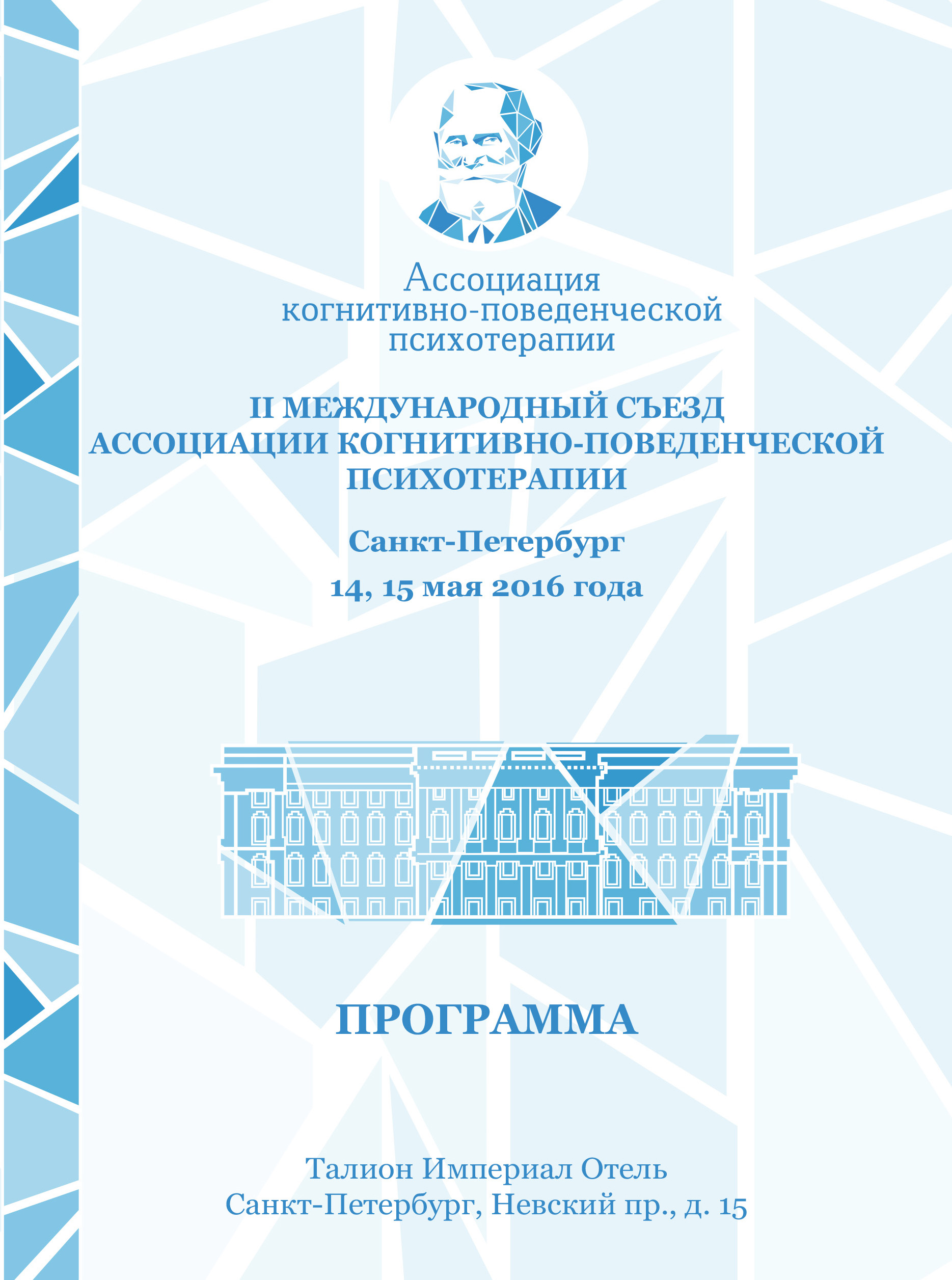 Ассоциация когнитивно-поведенческой психотерапии

II МЕЖДУНАРОДНЫЙ СЪЕЗД АССОЦИАЦИИ КОГНИТИВНО-ПОВЕДЕНЧЕСКОЙ ПСИХОТЕРАПИИ

Санкт-Петербург

14, 15 мая 2016 года

ПРОГРАММА

Талион Империал Отель
Санкт-Петербург, Невский пр., д. 15